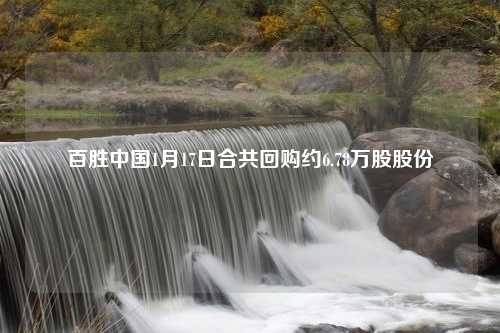 百胜中国1月17日合共回购约6.78万股股份